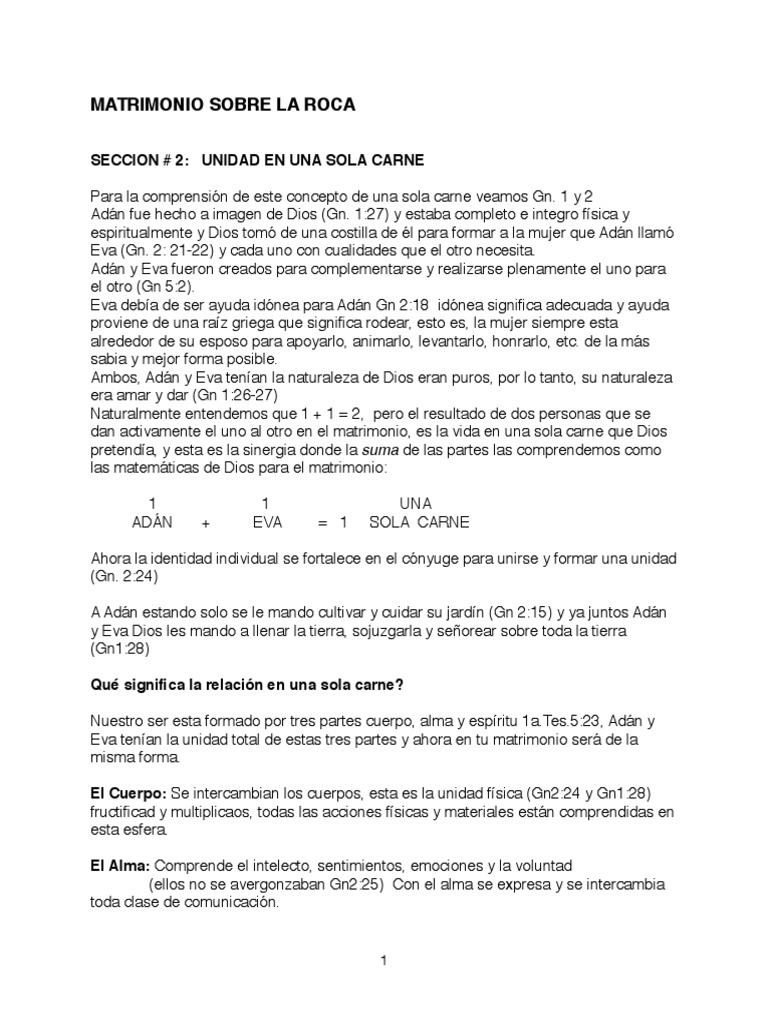 MATRIMONIO SOBRE LA ROCA

SECCION # 2: UNIDAD EN UNA SOLA CARNE

Para la comprensión de este concepto de una sola carne veamos Gn. 1 y 2
Adán fue hecho a imagen de Dios (Gn. 1:27) y estaba completo e integro física y espiritualmente y Dios tomó de una costilla de él para formar a la mujer que Adán llamó Eva (Gn. 2: 21-22) y cada uno con cualidades que el otro necesita.
Adán y Eva fueron creados para complementarse y realizarse plenamente el uno para el otro (Gn 5:2).
Eva debía de ser ayuda idónea para Adán Gn 2:18 idónea significa adecuada y ayuda proviene de una raíz griega que significa rodear, esto es, la mujer siempre esta alrededor de su esposo para apoyarlo, animarlo, levantarlo, honrarlo, etc. de la más sabia y mejor forma posible.
Ambos, Adán y Eva tenían la naturaleza de Dios eran puros, por lo tanto, su naturaleza era amar y dar (Gn 1:26-27)
Naturalmente entendemos que 1 + 1 = 2, pero el resultado de dos personas que se dan activamente el uno al otro en el matrimonio, es la vida en una sola carne que Dios pretendía, y esta es la sinergia donde la suma de las partes las comprendemos como las matemáticas de Dios para el matrimonio:

1 1 UNA
ADÁN + EVA = 1 SOLA CARNE

Ahora la identidad individual se fortalece en el cónyuge para unirse y formar una unidad (Gn. 2:24)

A Adán estando solo se le mando cultivar y cuidar su jardín (Gn 2:15) y ya juntos Adán y Eva Dios les mando a llenar la tierra, sojuzgarla y señorear sobre toda la tierra (Gn1:28)

Qué significa la relación en una sola carne?

Nuestro ser esta formado por tres partes cuerpo, alma y espíritu 1a.Tes.5:23, Adán y Eva tenían la unidad total de estas tres partes y ahora en tu matrimonio será de la misma forma.

El Cuerpo: Se intercambian los cuerpos, esta es la unidad física (Gn2:24 y Gn1:28) fructificad y multiplicaos, todas las acciones físicas y materiales están comprendidas en esta esfera.

El Alma: Comprende el intelecto, sentimientos, emociones y la voluntad (ellos no se avergonzaban Gn2:25) Con el alma se expresa y se intercambia toda clase de comunicación.

1